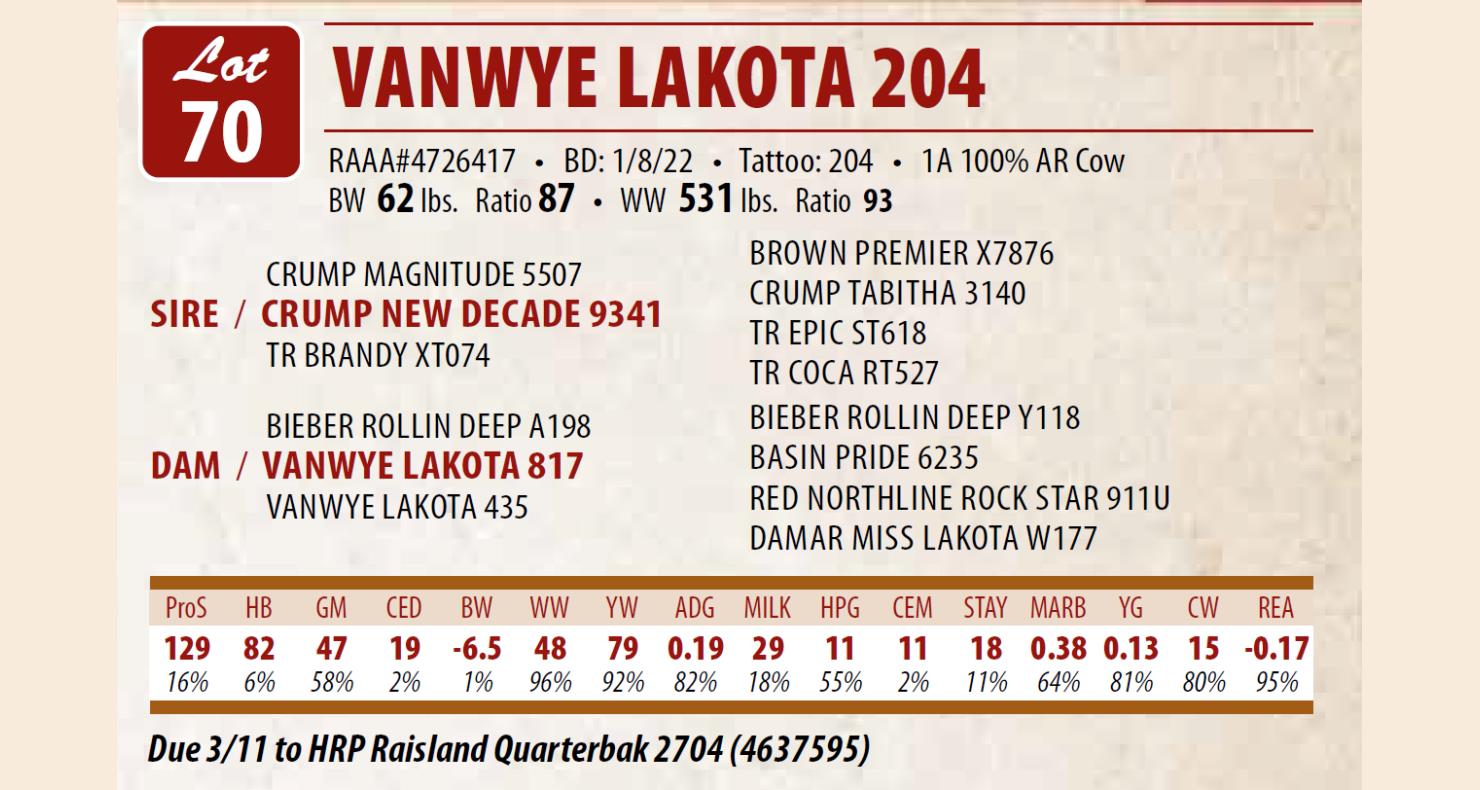 Lot 70

VANWYE LAKOTA 204

RAAA#4726417 • BD: 1/8/22 • Tattoo: 204 • 1A 100% AR Cow
BW 62 lbs. Ratio 87 • WW 531 lbs. Ratio 93

CRUMP MAGNITUDE 5507
SIRE / CRUMP NEW DECADE 9341
TR BRANDY XT074

BIEBER ROLLIN DEEP A198
DAM / VANWYE LAKOTA 817
VANWYE LAKOTA 435

BROWN PREMIER X7876
CRUMP TABITHA 3140
TR EPIC ST618
TR COCA RT527
BIEBER ROLLIN DEEP Y118
BASIN PRIDE 6235
RED NORTHLINE ROCK STAR 911U
DAMAR MISS LAKOTA W177

| ProS | HB | GM | CED | BW | WW | YW | ADG | MILK | HPG | CEM | STAY | MARB | YG | CW | REA |
|---|---|---|---|---|---|---|---|---|---|---|---|---|---|---|---|
| 129 | 82 | 47 | 19 | -6.5 | 48 | 79 | 0.19 | 29 | 11 | 11 | 18 | 0.38 | 0.13 | 15 | -0.17 |
| 16% | 6% | 58% | 2% | 1% | 96% | 92% | 82% | 18% | 55% | 2% | 11% | 64% | 81% | 80% | 95% |

Due 3/11 to HRP Raisland Quarterbak 2704 (4637595)